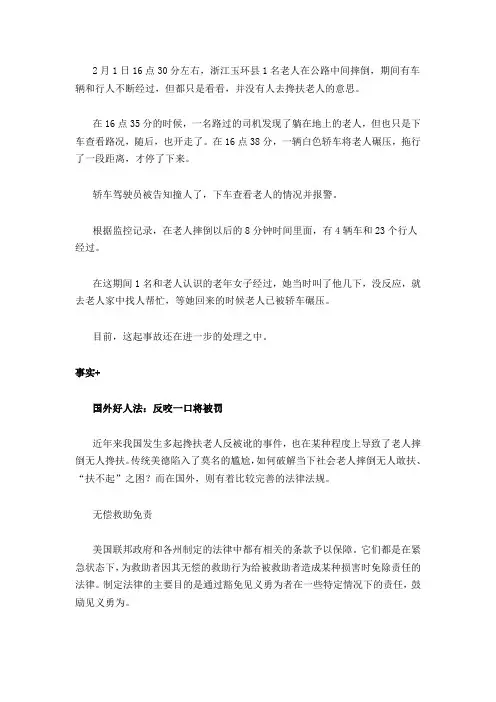 2月1日16点30分左右，浙江玉环县1名老人在公路中间摔倒，期间有车辆和行人不断经过，但都只是看看，并没有人去搀扶老人的意思。

在16点35分的时候，一名路过的司机发现了躺在地上的老人，但也只是下车查看路况，随后，也开走了。在16点38分，一辆白色轿车将老人碾压，拖行了一段距离，才停了下来。

轿车驾驶员被告知撞人了，下车查看老人的情况并报警。

根据监控记录，在老人摔倒以后的8分钟时间里面，有4辆车和23个行人经过。

在这期间1名和老人认识的老年女子经过，她当时叫了他几下，没反应，就去老人家中找人帮忙，等她回来的时候老人已被轿车碾压。

目前，这起事故还在进一步的处理之中。

事实+

国外好人法：反咬一口将被罚

近年来我国发生多起搀扶老人反被讹的事件，也在某种程度上导致了老人摔倒无人搀扶。传统美德陷入了莫名的尴尬，如何破解当下社会老人摔倒无人敢扶、“扶不起”之困？而在国外，则有着比较完善的法律法规。

无偿救助免责

美国联邦政府和各州制定的法律中都有相关的条款予以保障。它们都是在紧急状态下，为救助者因其无偿的救助行为给被救助者造成某种损害时免除责任的法律。制定法律的主要目的是通过豁免见义勇为者在一些特定情况下的责任，鼓励见义勇为。